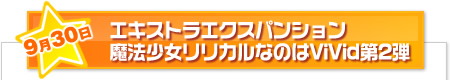 9月30日

エキストラエクスパンション
魔法少女リリカルなのはViVid第2弾